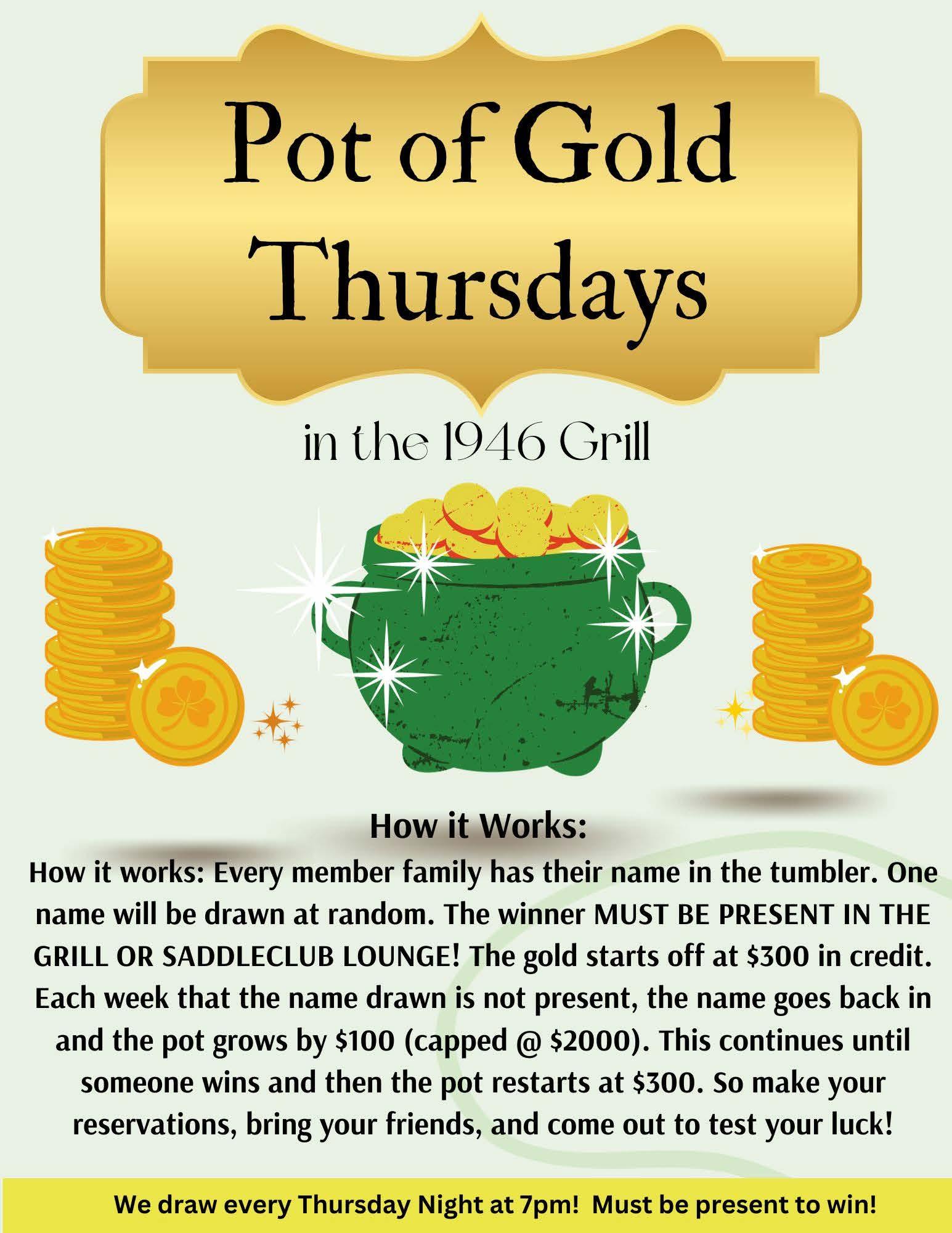 Pot of Gold Thursdays

in the 1946 Grill

How it Works:

How it works: Every member family has their name in the tumbler. One name will be drawn at random. The winner MUST BE PRESENT IN THE GRILL OR SADDLECLUB LOUNGE! The gold starts off at $300 in credit. Each week that the name drawn is not present, the name goes back in and the pot grows by $100 (capped @ $2000). This continues until someone wins and then the pot restarts at $300. So make your reservations, bring your friends, and come out to test your luck!

We draw every Thursday Night at 7pm! Must be present to win!